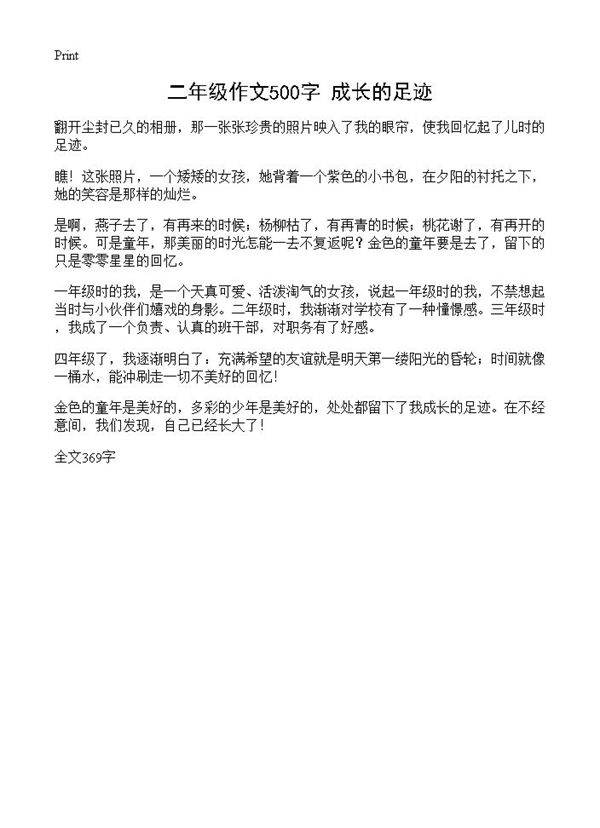 Print

二年级作文500字 成长的足迹

翻开尘封已久的相册，那一张张珍贵的照片映入了我的眼帘，使我回忆起了儿时的足迹。

瞧！这张照片，一个矮矮的女孩，她背着一个紫色的小书包，在夕阳的衬托之下，她的笑容是那样的灿烂。

是啊，燕子去了，有再来的时候；杨柳枯了，有再青的时候；桃花谢了，有再开的时候。可是童年，那美丽的时光怎能一去不复返呢？金色的童年要是去了，留下的只是零零星星的回忆。

一年级时的我，是一个天真可爱、活泼淘气的女孩，说起一年级时的我，不禁想起当时与小伙伴们嬉戏的身影。二年级时，我渐渐对学校有了一种憧憬感。三年级时，我成了一个负责、认真的班干部，对职务有了好感。

四年级了，我逐渐明白了：充满希望的友谊就是明天第一缕阳光的昏轮；时间就像一桶水，能冲刷走一切不美好的回忆！

金色的童年是美好的，多彩的少年是美好的，处处都留下了我成长的足迹。在不经意间，我们发现，自己已经长大了！

全文369字